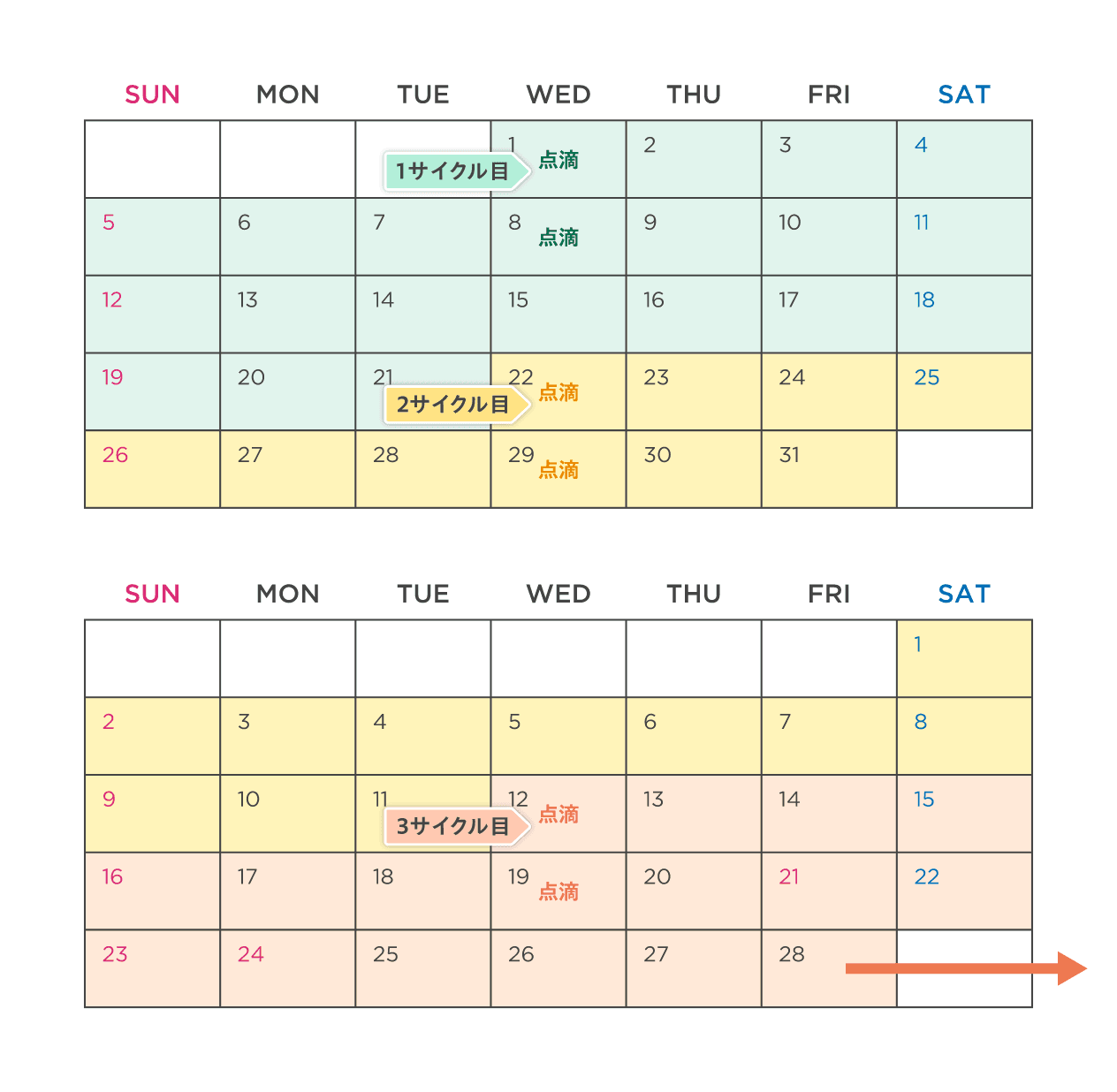 | SUN | MON | TUE | WED | THU | FRI | SAT |
|---|---|---|---|---|---|---|
| | | 1サイクル目 | 1 点滴 | 2 | 3 | 4 |
| 5 | 6 | 7 | 8 点滴 | 9 | 10 | 11 |
| 12 | 13 | 14 | 15 | 16 | 17 | 18 |
| 19 | 20 | 21 2サイクル目 | 22 点滴 | 23 | 24 | 25 |
| 26 | 27 | 28 | 29 点滴 | 30 | 31 | |

| SUN | MON | TUE | WED | THU | FRI | SAT |
|---|---|---|---|---|---|---|
| | | | | | | 1 |
| 2 | 3 | 4 | 5 | 6 | 7 | 8 |
| 9 | 10 | 11 3サイクル目 | 12 点滴 | 13 | 14 | 15 |
| 16 | 17 | 18 | 19 点滴 | 20 | 21 | 22 |
| 23 | 24 | 25 | 26 | 27 | 28 | |